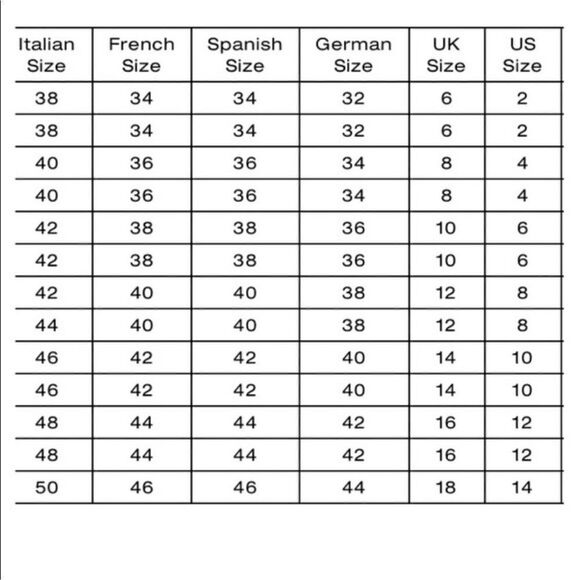 | Italian Size | French Size | Spanish Size | German Size | UK Size | US Size |
|---|---|---|---|---|---|
| 38 | 34 | 34 | 32 | 6 | 2 |
| 38 | 34 | 34 | 32 | 6 | 2 |
| 40 | 36 | 36 | 34 | 8 | 4 |
| 40 | 36 | 36 | 34 | 8 | 4 |
| 42 | 38 | 38 | 36 | 10 | 6 |
| 42 | 38 | 38 | 36 | 10 | 6 |
| 42 | 40 | 40 | 38 | 12 | 8 |
| 44 | 40 | 40 | 38 | 12 | 8 |
| 46 | 42 | 42 | 40 | 14 | 10 |
| 46 | 42 | 42 | 40 | 14 | 10 |
| 48 | 44 | 44 | 42 | 16 | 12 |
| 48 | 44 | 44 | 42 | 16 | 12 |
| 50 | 46 | 46 | 44 | 18 | 14 |